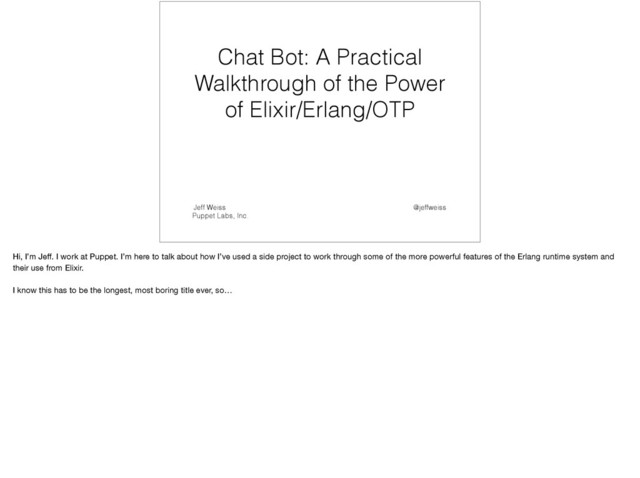 Chat Bot: A Practical Walkthrough of the Power of Elixir/Erlang/OTP

Jeff Weiss
Puppet Labs, Inc

@jeffweiss

Hi, I'm Jeff. I work at Puppet. I'm here to talk about how I've used a side project to work through some of the more powerful features of the Erlang runtime system and their use from Elixir.

I know this has to be the longest, most boring title ever, so…